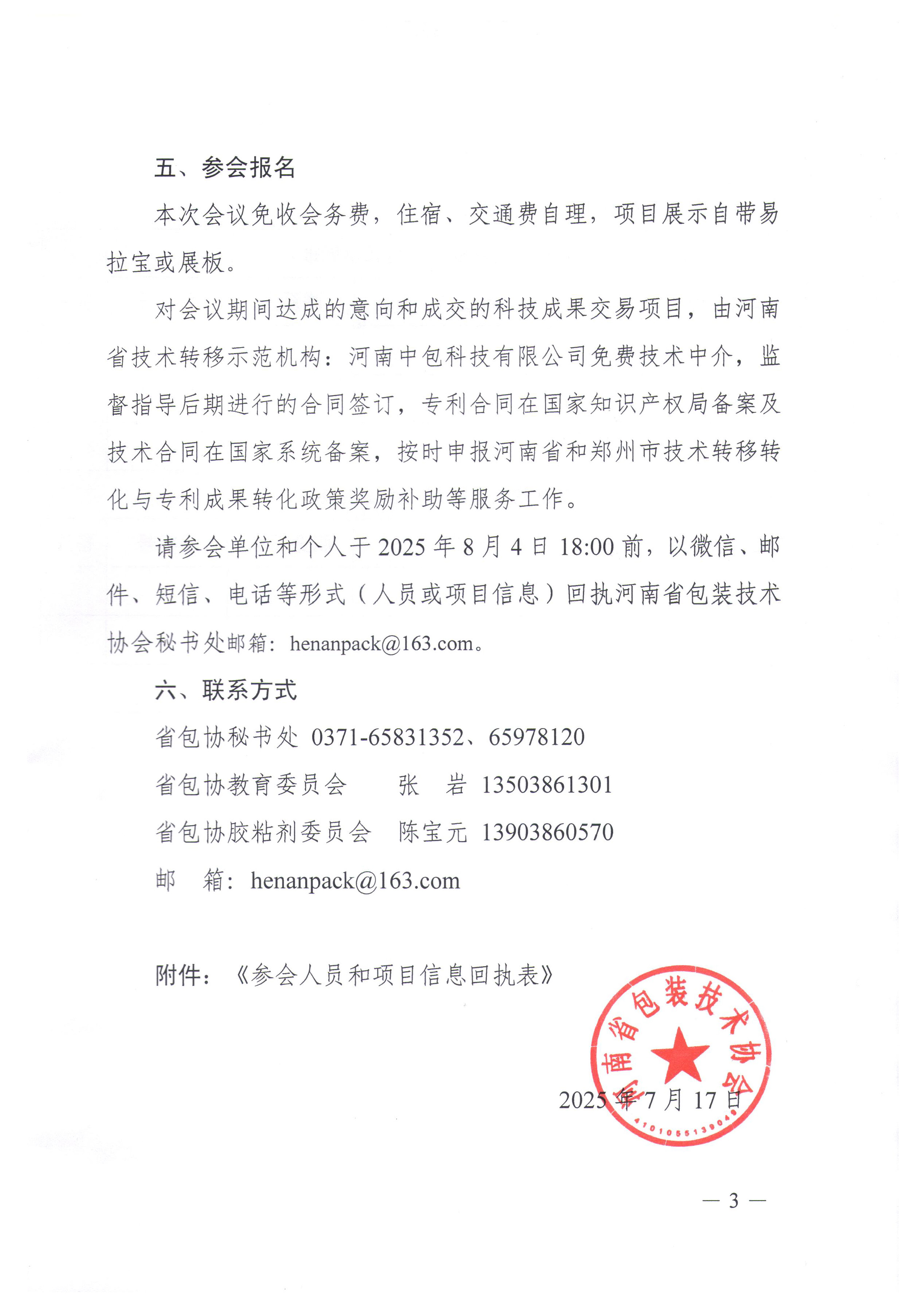 五、参会报名

本次会议免收会务费，住宿、交通费自理，项目展示自带易拉宝或展板。

对会议期间达成的意向和成交的科技成果交易项目，由河南省技术转移示范机构：河南中包科技有限公司免费技术中介，监督指导后期进行的合同签订，专利合同在国家知识产权局备案及技术合同在国家系统备案，按时申报河南省和郑州市技术转移转化与专利成果转化政策奖励补助等服务工作。

请参会单位和个人于 2025 年 8 月 4 日 18:00 前，以微信、邮件、短信、电话等形式（人员或项目信息）回执河南省包装技术协会秘书处邮箱：henanpack@163.com。

六、联系方式

省包协秘书处 0371-65831352、65978120

省包协教育委员会　　张　岩 13503861301

省包协胶粘剂委员会　陈宝元 13903860570

邮　箱：henanpack@163.com

附件：《参会人员和项目信息回执表》

河南省包装技术协会

4101055139049

2025 年 7 月 17 日

— 3 —